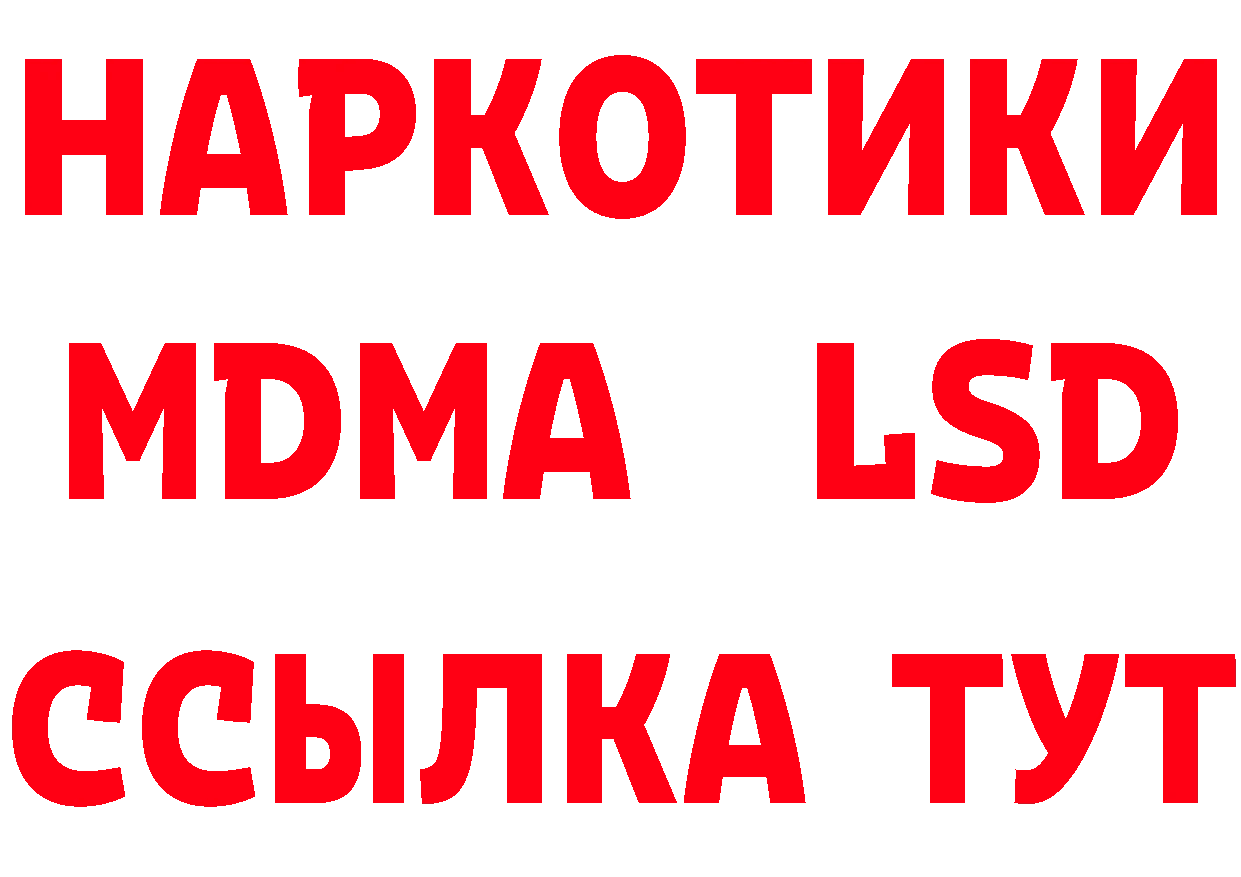 НАРКОТИКИ
MDMA LSD
ССЫЛКА ТУТ